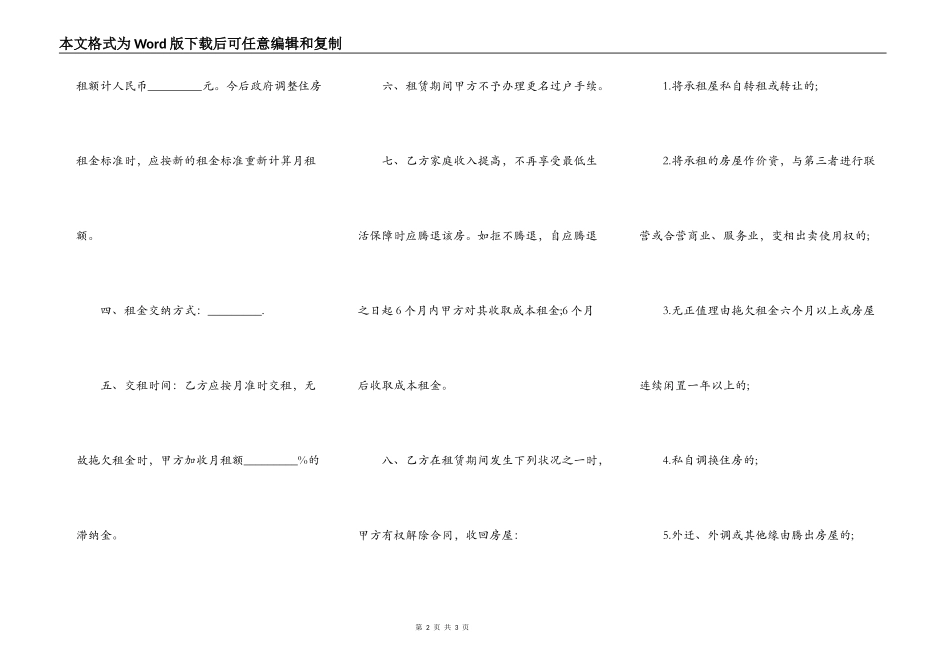 本文格式为Word版下载后可任意编辑和复制

租额计人民币__________元。今后政府调整住房租金标准时，应按新的租金标准重新计算月租额。

四、租金交纳方式：__________.

五、交租时间：乙方应按月准时交租，无故拖欠租金时，甲方加收月租额__________%的滞纳金。

六、租赁期间甲方不予办理更名过户手续。

七、乙方家庭收入提高，不再享受最低生活保障时应腾退该房。如拒不腾退，自应腾退之日起6个月内甲方对其收取成本租金;6个月后收取成本租金。

八、乙方在租赁期间发生下列状况之一时，甲方有权解除合同，收回房屋：

1.将承租屋私自转租或转让的;

2.将承租的房屋作价资，与第三者进行联营或合营商业、服务业，变相出卖使用权的;

3.无正值理由拖欠租金六个月以上或房屋连续闲置一年以上的;

4.私自调换住房的;

5.外迁、外调或其他缘由腾出房屋的;

第 2 页 共 3 页